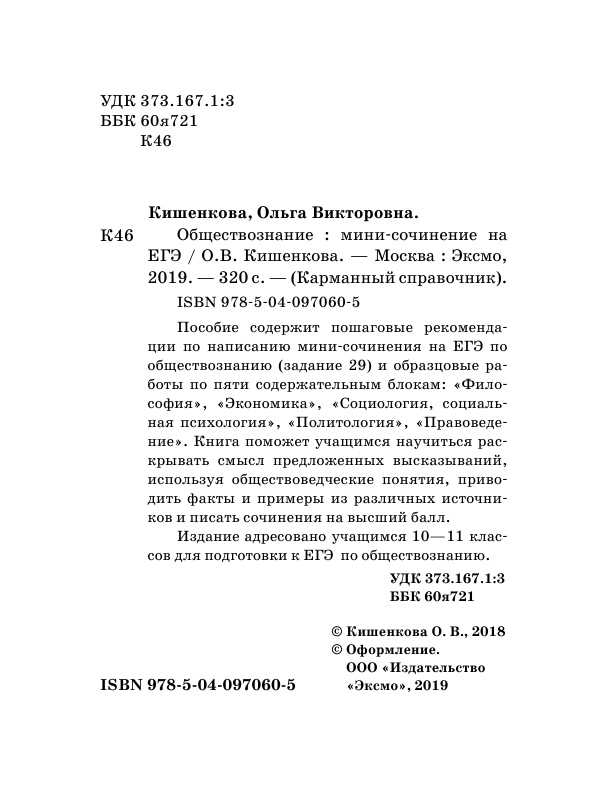 УДК 373.167.1:3
ББК 60я721
К46

Кишенкова, Ольга Викторовна.

К46 Обществознание : мини-сочинение на ЕГЭ / О.В. Кишенкова. — Москва : Эксмо, 2019. — 320 с. — (Карманный справочник).

ISBN 978-5-04-097060-5

Пособие содержит пошаговые рекомендации по написанию мини-сочинения на ЕГЭ по обществознанию (задание 29) и образцовые работы по пяти содержательным блокам: «Философия», «Экономика», «Социология, социальная психология», «Политология», «Правоведение». Книга поможет учащимся научиться раскрывать смысл предложенных высказываний, используя обществоведческие понятия, приводить факты и примеры из различных источников и писать сочинения на высший балл.

Издание адресовано учащимся 10—11 классов для подготовки к ЕГЭ по обществознанию.

УДК 373.167.1:3
ББК 60я721

© Кишенкова О. В., 2018
© Оформление. ООО «Издательство «Эксмо», 2019

ISBN 978-5-04-097060-5